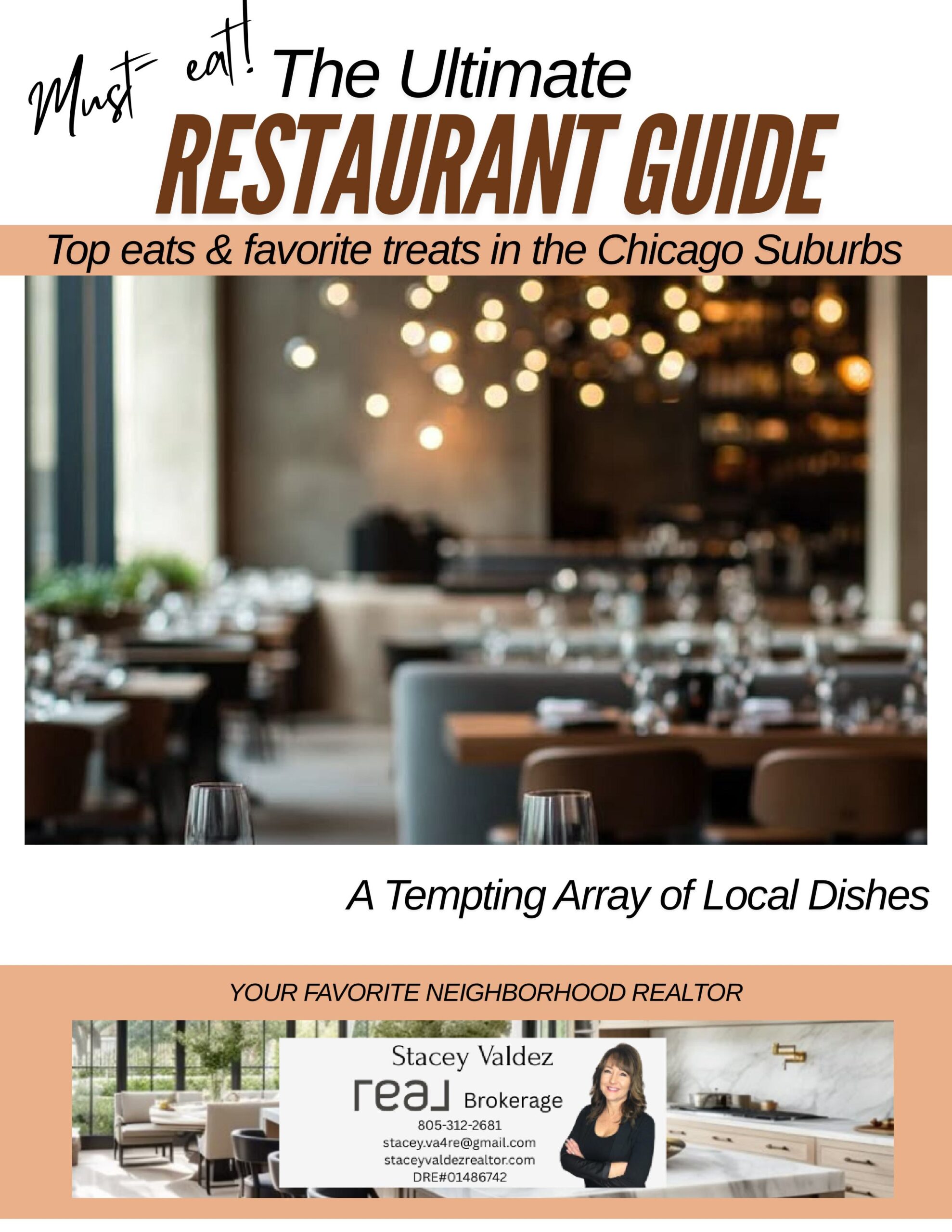 Must eat!

The Ultimate

RESTAURANT GUIDE

Top eats & favorite treats in the Chicago Suburbs

A Tempting Array of Local Dishes

YOUR FAVORITE NEIGHBORHOOD REALTOR

Stacey Valdez

real Brokerage

805-312-2681
stacey.va4re@gmail.com
staceyvaldezrealtor.com
DRE#01486742